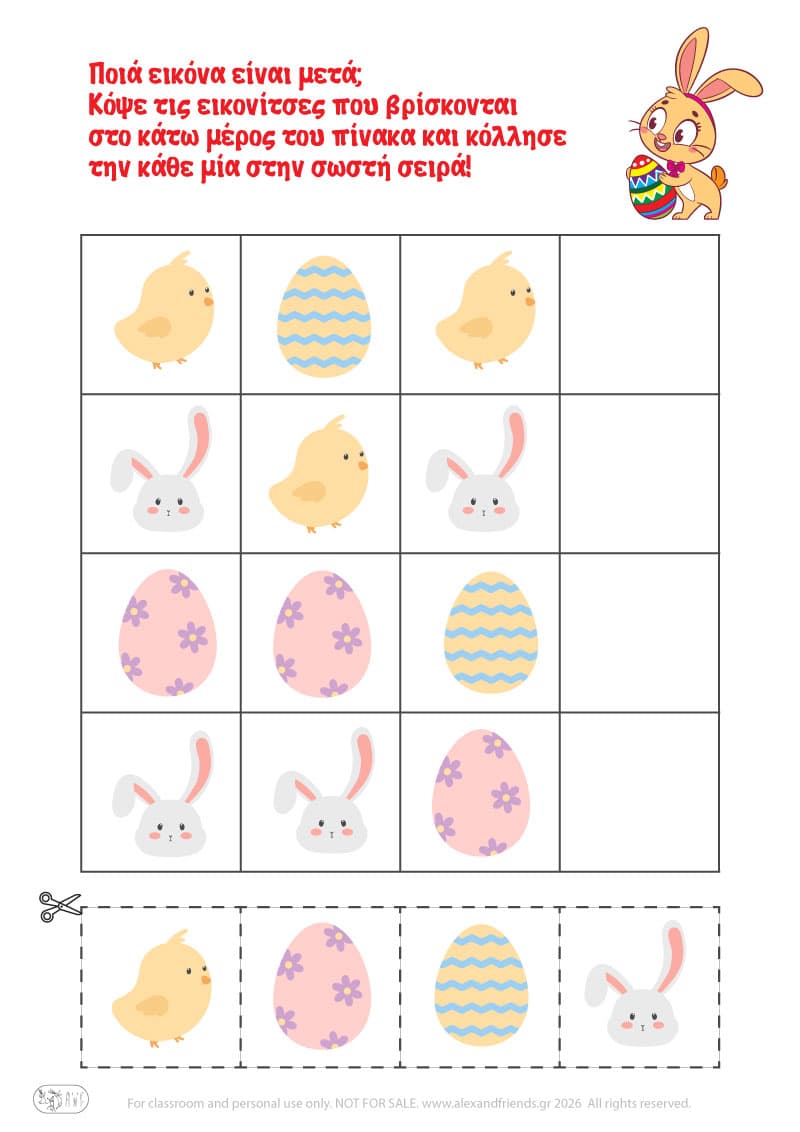 Ποιά εικόνα είναι μετά;
Κόψε τις εικονίτσες που βρίσκονται στο κάτω μέρος του πίνακα και κόλλησε την κάθε μία στην σωστή σειρά!

For classroom and personal use only. NOT FOR SALE. www.alexandfriends.gr 2026 All rights reserved.